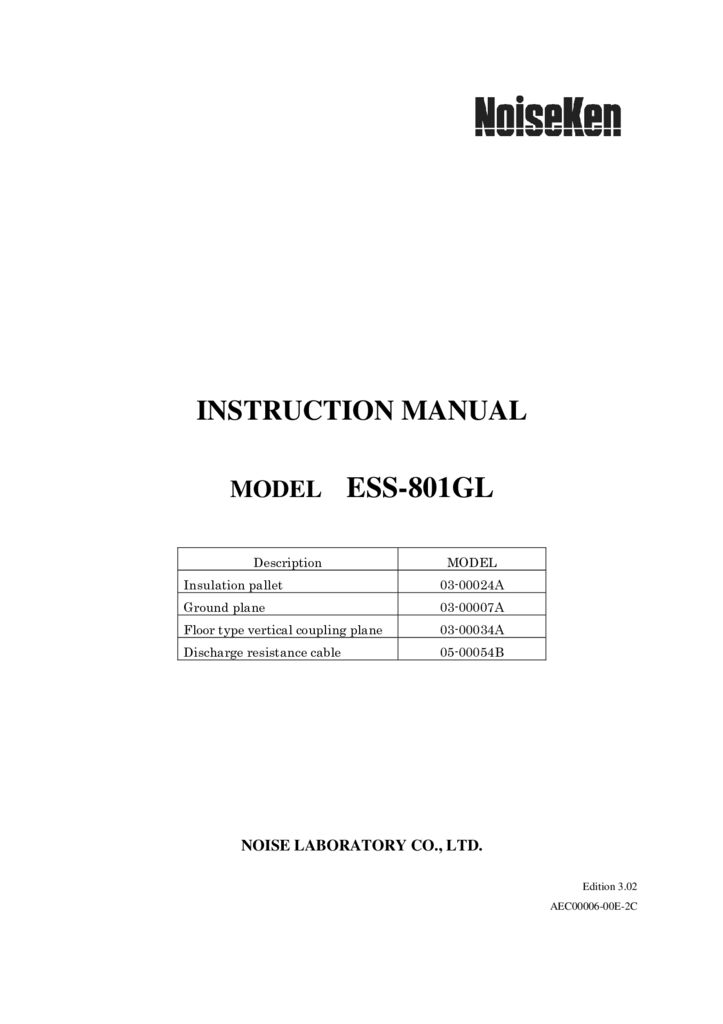 NoiseKen

INSTRUCTION MANUAL

MODEL ESS-801GL

| Description | MODEL |
|---|---|
| Insulation pallet | 03-00024A |
| Ground plane | 03-00007A |
| Floor type vertical coupling plane | 03-00034A |
| Discharge resistance cable | 05-00054B |

NOISE LABORATORY CO., LTD.

Edition 3.02

AEC00006-00E-2C